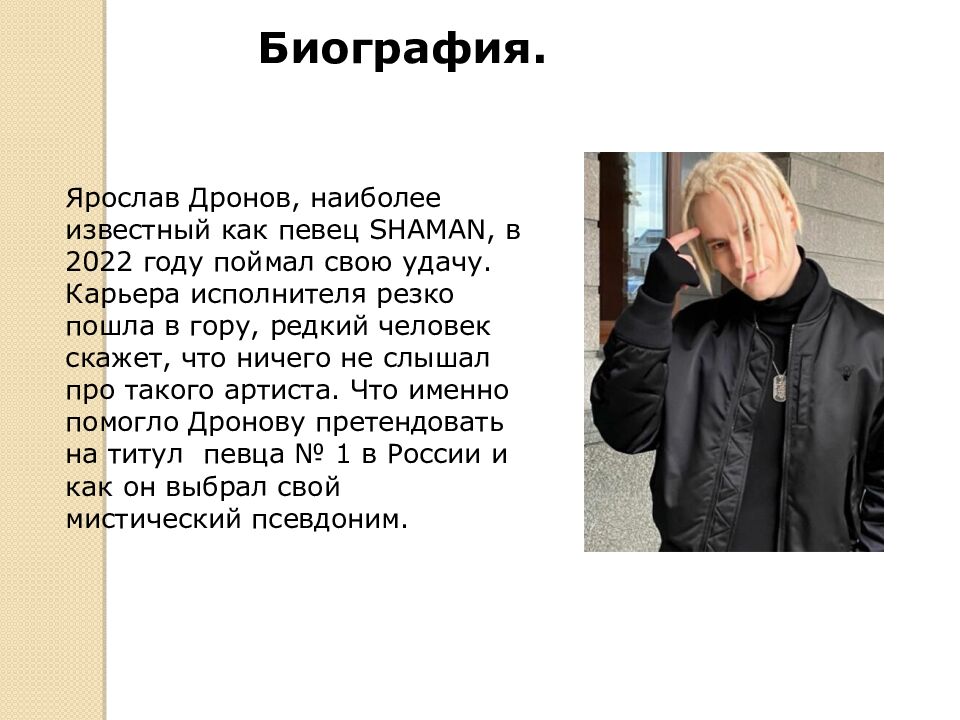 Биография.

Ярослав Дронов, наиболее известный как певец SHAMAN, в 2022 году поймал свою удачу. Карьера исполнителя резко пошла в гору, редкий человек скажет, что ничего не слышал про такого артиста. Что именно помогло Дронову претендовать на титул  певца № 1 в России и как он выбрал свой мистический псевдоним.